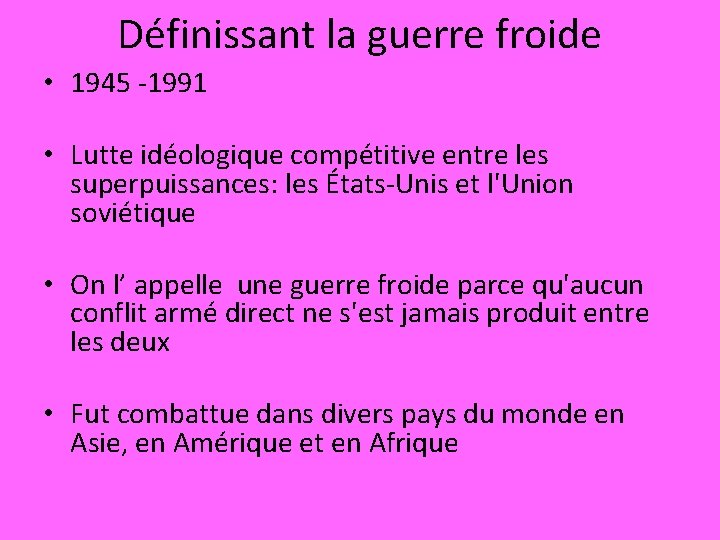 Définissant la guerre froide

• 1945 -1991

• Lutte idéologique compétitive entre les superpuissances: les États-Unis et l'Union soviétique

• On l’ appelle une guerre froide parce qu'aucun conflit armé direct ne s'est jamais produit entre les deux

• Fut combattue dans divers pays du monde en Asie, en Amérique et en Afrique